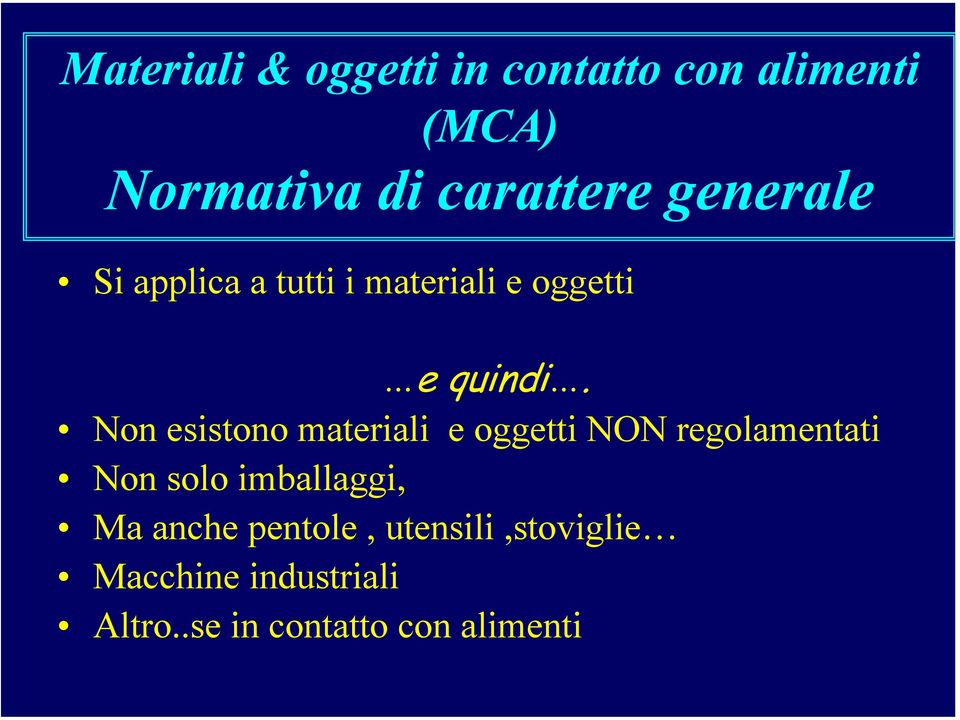 Materiali & oggetti in contatto con alimenti (MCA)
Normativa di carattere generale

• Si applica a tutti i materiali e oggetti

…e quindi….

• Non esistono materiali e oggetti NON regolamentati
• Non solo imballaggi,
• Ma anche pentole , utensili ,stoviglie…
• Macchine industriali
• Altro..se in contatto con alimenti